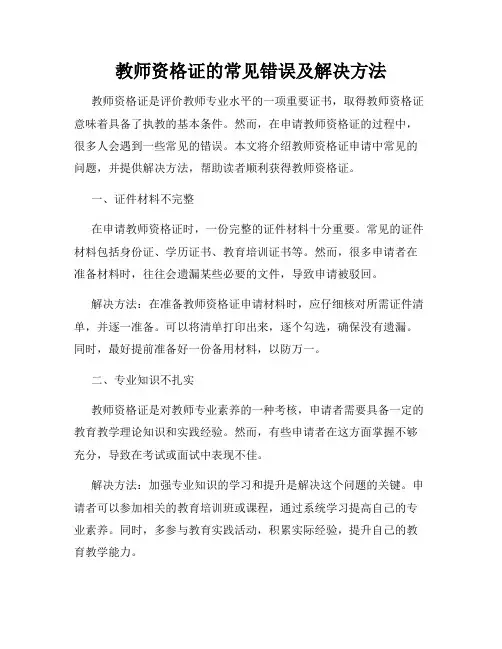 教师资格证的常见错误及解决方法

教师资格证是评价教师专业水平的一项重要证书，取得教师资格证意味着具备了执教的基本条件。然而，在申请教师资格证的过程中，很多人会遇到一些常见的错误。本文将介绍教师资格证申请中常见的问题，并提供解决方法，帮助读者顺利获得教师资格证。

一、证件材料不完整

在申请教师资格证时，一份完整的证件材料十分重要。常见的证件材料包括身份证、学历证书、教育培训证书等。然而，很多申请者在准备材料时，往往会遗漏某些必要的文件，导致申请被驳回。

解决方法：在准备教师资格证申请材料时，应仔细核对所需证件清单，并逐一准备。可以将清单打印出来，逐个勾选，确保没有遗漏。同时，最好提前准备好一份备用材料，以防万一。

二、专业知识不扎实

教师资格证是对教师专业素养的一种考核，申请者需要具备一定的教育教学理论知识和实践经验。然而，有些申请者在这方面掌握不够充分，导致在考试或面试中表现不佳。

解决方法：加强专业知识的学习和提升是解决这个问题的关键。申请者可以参加相关的教育培训班或课程，通过系统学习提高自己的专业素养。同时，多参与教育实践活动，积累实际经验，提升自己的教育教学能力。